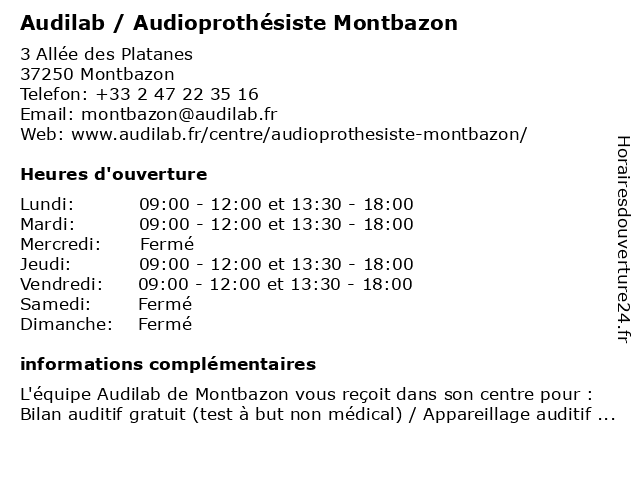 Audilab / Audioprothésiste Montbazon

3 Allée des Platanes
37250 Montbazon
Telefon: +33 2 47 22 35 16
Email: montbazon@audilab.fr
Web: www.audilab.fr/centre/audioprothesiste-montbazon/

Heures d'ouverture

| | |
|---|---|
| Lundi: | 09:00 - 12:00 et 13:30 - 18:00 |
| Mardi: | 09:00 - 12:00 et 13:30 - 18:00 |
| Mercredi: | Fermé |
| Jeudi: | 09:00 - 12:00 et 13:30 - 18:00 |
| Vendredi: | 09:00 - 12:00 et 13:30 - 18:00 |
| Samedi: | Fermé |
| Dimanche: | Fermé |

informations complémentaires

L'équipe Audilab de Montbazon vous reçoit dans son centre pour : Bilan auditif gratuit (test à but non médical) / Appareillage auditif ...

Horairesdouverture24.fr